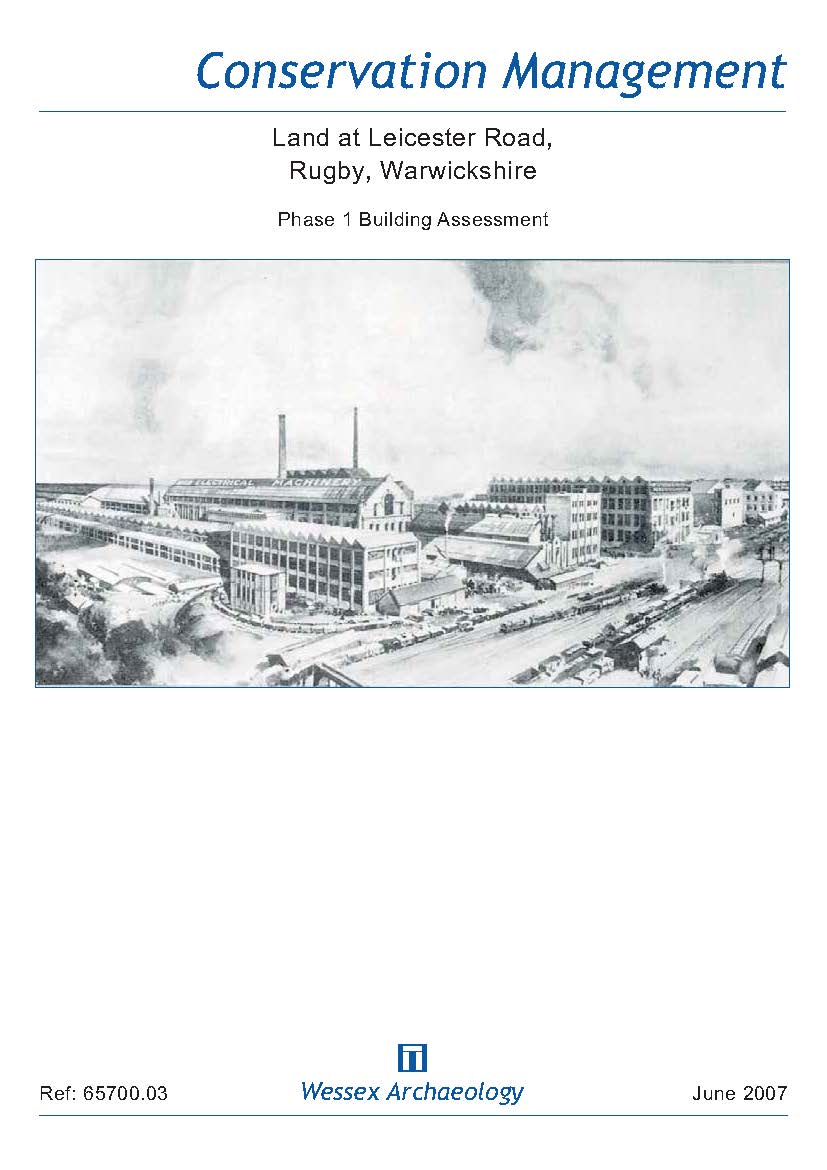 Conservation Management

Land at Leicester Road, Rugby, Warwickshire

Phase 1 Building Assessment

ELECTRICAL MACHINERY

Ref: 65700.03

Wessex Archaeology

June 2007